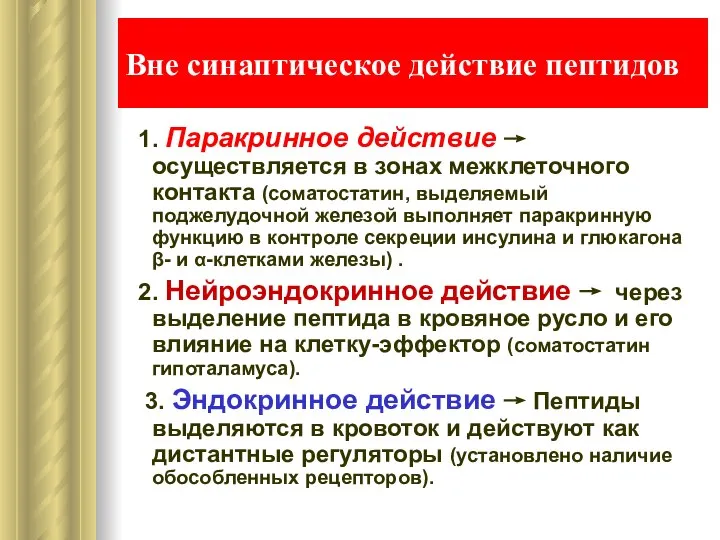 Вне синаптическое действие пептидов

1. Паракринное действие → осуществляется в зонах межклеточного контакта (соматостатин, выделяемый поджелудочной железой выполняет паракринную функцию в контроле секреции инсулина и глюкагона β- и α-клетками железы) .

2. Нейроэндокринное действие → через выделение пептида в кровяное русло и его влияние на клетку-эффектор (соматостатин гипоталамуса).

3. Эндокринное действие → Пептиды выделяются в кровоток и действуют как дистантные регуляторы (установлено наличие обособленных рецепторов).